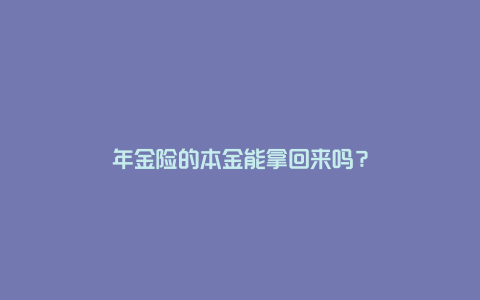 年金险的本金能拿回来吗？